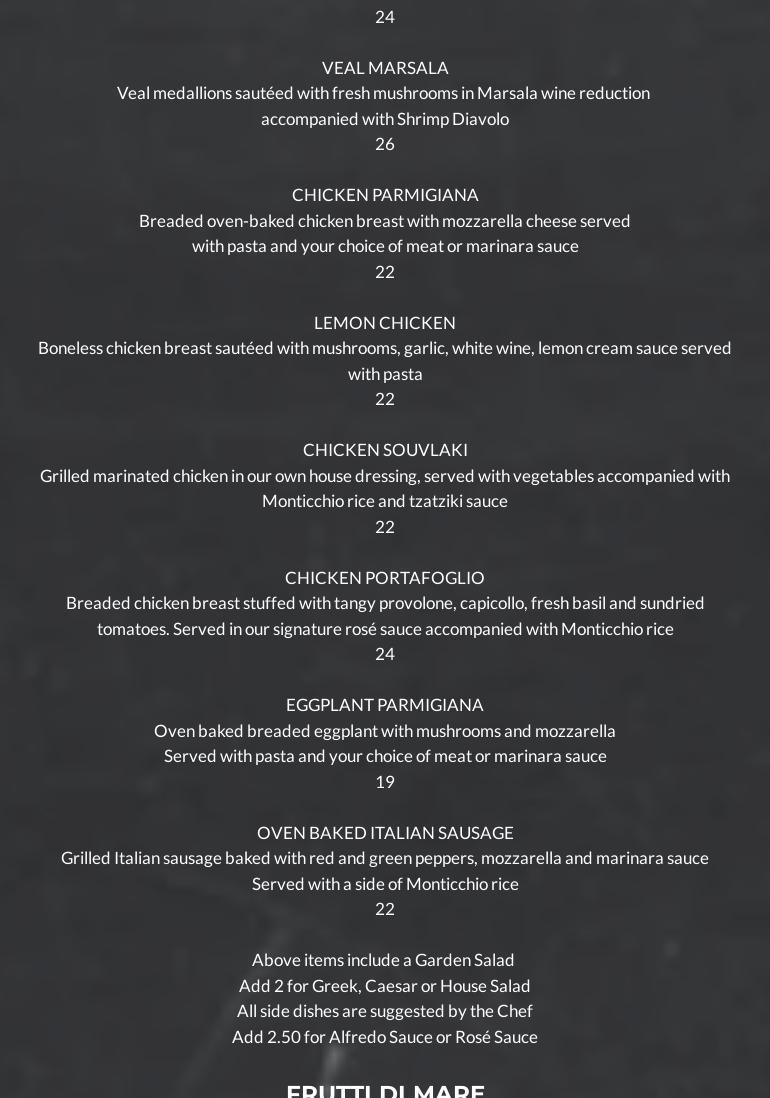 24

VEAL MARSALA
Veal medallions sautéed with fresh mushrooms in Marsala wine reduction accompanied with Shrimp Diavolo
26

CHICKEN PARMIGIANA
Breaded oven-baked chicken breast with mozzarella cheese served with pasta and your choice of meat or marinara sauce
22

LEMON CHICKEN
Boneless chicken breast sautéed with mushrooms, garlic, white wine, lemon cream sauce served with pasta
22

CHICKEN SOUVLAKI
Grilled marinated chicken in our own house dressing, served with vegetables accompanied with Monticchio rice and tzatziki sauce
22

CHICKEN PORTAFOGLIO
Breaded chicken breast stuffed with tangy provolone, capicollo, fresh basil and sundried tomatoes. Served in our signature rosé sauce accompanied with Monticchio rice
24

EGGPLANT PARMIGIANA
Oven baked breaded eggplant with mushrooms and mozzarella
Served with pasta and your choice of meat or marinara sauce
19

OVEN BAKED ITALIAN SAUSAGE
Grilled Italian sausage baked with red and green peppers, mozzarella and marinara sauce
Served with a side of Monticchio rice
22

Above items include a Garden Salad
Add 2 for Greek, Caesar or House Salad
All side dishes are suggested by the Chef
Add 2.50 for Alfredo Sauce or Rosé Sauce

FRUTTI DI MARE